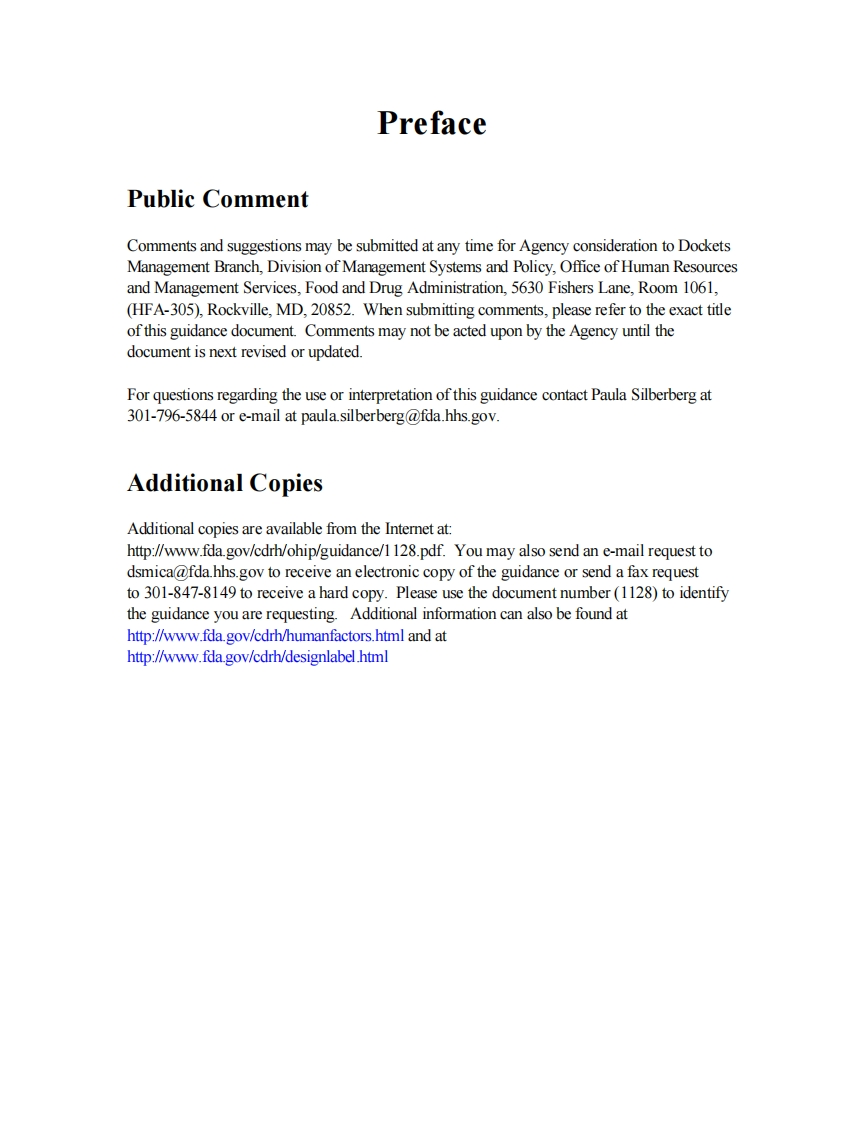 Preface

Public Comment

Comments and suggestions may be submitted at any time for Agency consideration to Dockets Management Branch, Division of Management Systems and Policy, Office of Human Resources and Management Services, Food and Drug Administration, 5630 Fishers Lane, Room 1061, (HFA-305), Rockville, MD, 20852. When submitting comments, please refer to the exact title of this guidance document. Comments may not be acted upon by the Agency until the document is next revised or updated.

For questions regarding the use or interpretation of this guidance contact Paula Silberberg at 301-796-5844 or e-mail at paula.silberberg@fda.hhs.gov.

Additional Copies

Additional copies are available from the Internet at: http://www.fda.gov/cdrh/ohip/guidance/1128.pdf. You may also send an e-mail request to dsmica@fda.hhs.gov to receive an electronic copy of the guidance or send a fax request to 301-847-8149 to receive a hard copy. Please use the document number (1128) to identify the guidance you are requesting. Additional information can also be found at http://www.fda.gov/cdrh/humanfactors.html and at http://www.fda.gov/cdrh/designlabel.html